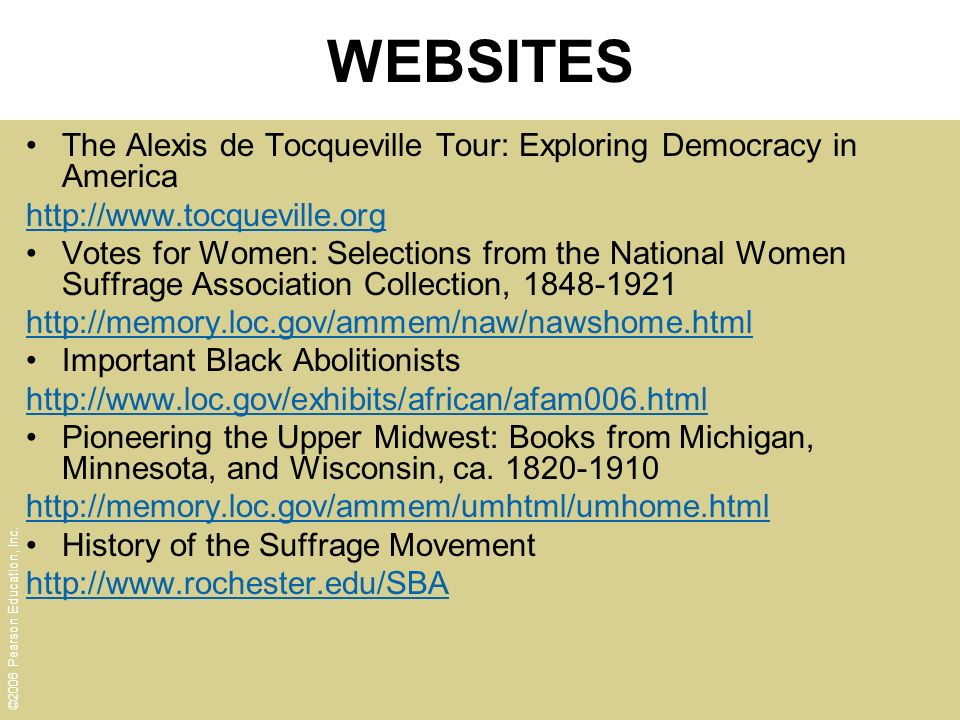 WEBSITES

• The Alexis de Tocqueville Tour: Exploring Democracy in America

http://www.tocqueville.org

• Votes for Women: Selections from the National Women Suffrage Association Collection, 1848-1921

http://memory.loc.gov/ammem/naw/nawshome.html

• Important Black Abolitionists

http://www.loc.gov/exhibits/african/afam006.html

• Pioneering the Upper Midwest: Books from Michigan, Minnesota, and Wisconsin, ca. 1820-1910

http://memory.loc.gov/ammem/umhtml/umhome.html

• History of the Suffrage Movement

http://www.rochester.edu/SBA

©2006 Pearson Education, Inc.